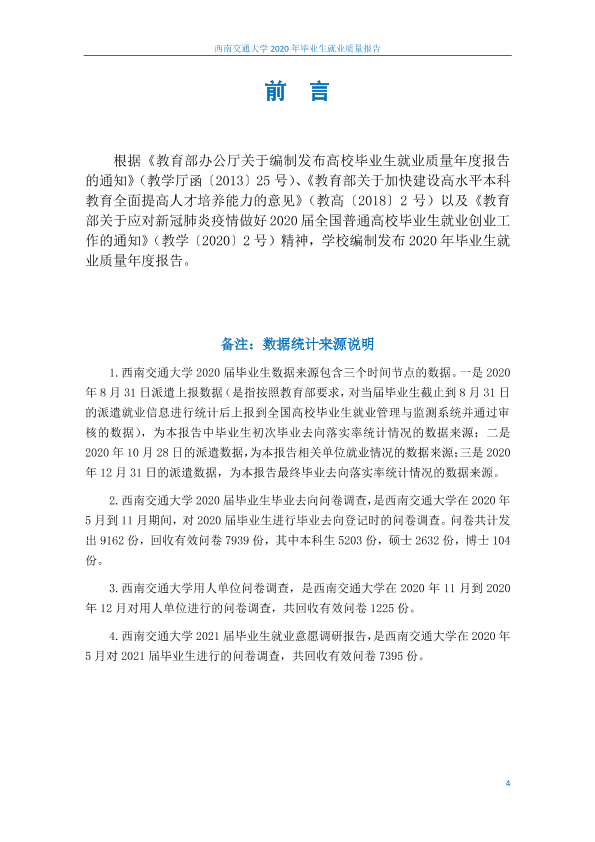 西南交通大学2020年毕业生就业质量报告

前 言

根据《教育部办公厅关于编制发布高校毕业生就业质量年度报告的通知》(教学厅函〔2013〕25号)、《教育部关于加快建设高水平本科教育全面提高人才培养能力的意见》(教高〔2018〕2号)以及《教育部关于应对新冠肺炎疫情做好2020届全国普通高校毕业生就业创业工作的通知》(教学〔2020〕2号)精神,学校编制发布2020年毕业生就业质量年度报告。

备注:数据统计来源说明

1.西南交通大学2020届毕业生数据来源包含三个时间节点的数据。一是2020年8月31日派遣上报数据(是指按照教育部要求,对当届毕业生截止到8月31日的派遣就业信息进行统计后上报到全国高校毕业生就业管理与监测系统并通过审核的数据),为本报告中毕业生初次毕业去向落实率统计情况的数据来源;二是2020年10月28日的派遣数据,为本报告相关单位就业情况的数据来源;三是2020年12月31日的派遣数据,为本报告最终毕业去向落实率统计情况的数据来源。

2.西南交通大学2020届毕业生毕业去向问卷调查,是西南交通大学在2020年5月到11月期间,对2020届毕业生进行毕业去向登记时的问卷调查。问卷共计发出9162份,回收有效问卷7939份,其中本科生5203份,硕士2632份,博士104份。

3.西南交通大学用人单位问卷调查,是西南交通大学在2020年11月到2020年12月对用人单位进行的问卷调查,共回收有效问卷1225份。

4.西南交通大学2021届毕业生就业意愿调研报告,是西南交通大学在2020年5月对2021届毕业生进行的问卷调查,共回收有效问卷7395份。

4